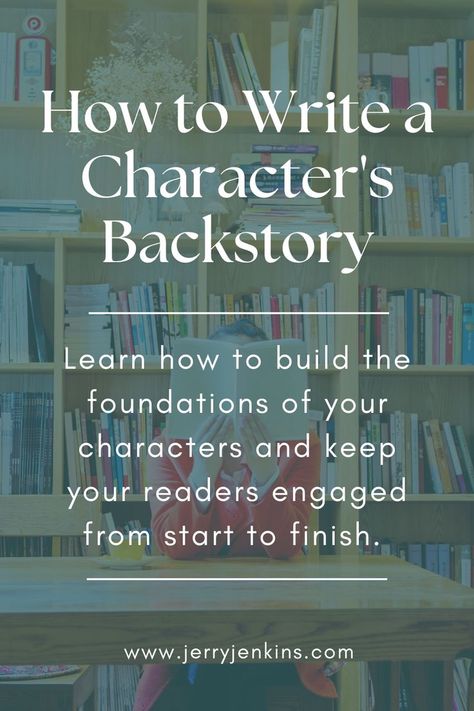 How to Write a Character's Backstory

Learn how to build the foundations of your characters and keep your readers engaged from start to finish.

www.jerryjenkins.com